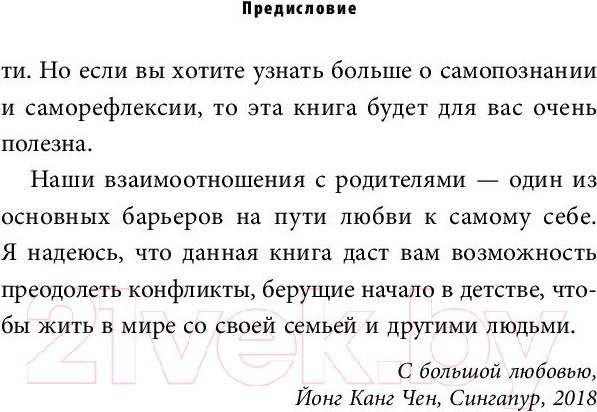 Предисловие

ти. Но если вы хотите узнать больше о самопознании и саморефлексии, то эта книга будет для вас очень полезна.

Наши взаимоотношения с родителями — один из основных барьеров на пути любви к самому себе. Я надеюсь, что данная книга даст вам возможность преодолеть конфликты, берущие начало в детстве, чтобы жить в мире со своей семьей и другими людьми.

С большой любовью,
Йонг Канг Чен, Сингапур, 2018

21vek.by